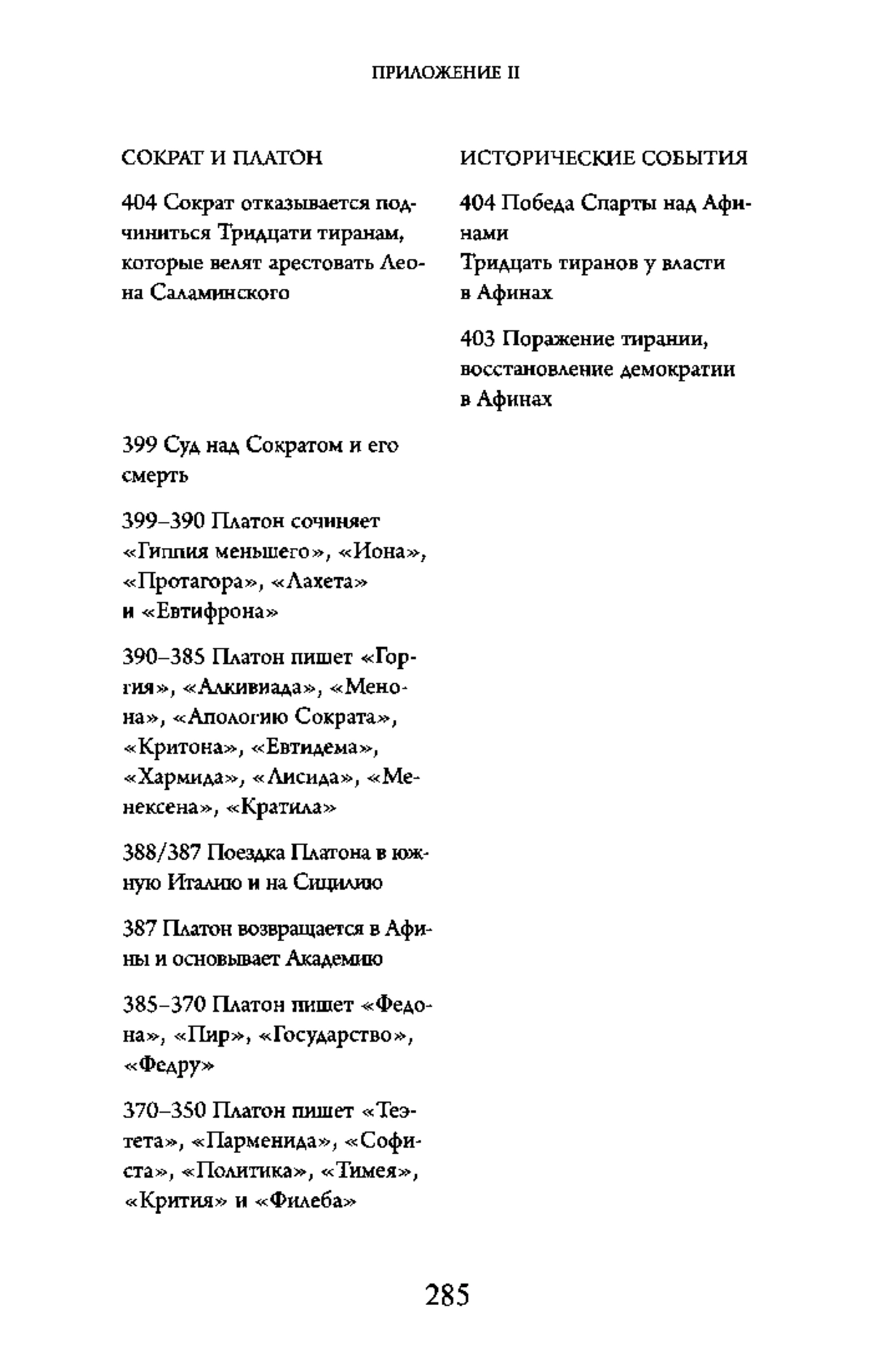 ПРИЛОЖЕНИЕ II

СОКРАТ И ПЛАТОН

404 Сократ отказывается подчиниться Тридцати тиранам, которые велят арестовать Леона Саламинского

399 Суд над Сократом и его смерть

399–390 Платон сочиняет «Гиппия меньшего», «Иона», «Протагора», «Лахета» и «Евтифрона»

390–385 Платон пишет «Горгия», «Алкивиада», «Менона», «Апологию Сократа», «Критона», «Евтидема», «Хармида», «Лисида», «Менексена», «Кратила»

388/387 Поездка Платона в южную Италию и на Сицилию

387 Платон возвращается в Афины и основывает Академию

385–370 Платон пишет «Федона», «Пир», «Государство», «Федру»

370–350 Платон пишет «Теэтета», «Парменида», «Софиста», «Политика», «Тимея», «Крития» и «Филеба»

ИСТОРИЧЕСКИЕ СОБЫТИЯ

404 Победа Спарты над Афинами
Тридцать тиранов у власти в Афинах

403 Поражение тирании, восстановление демократии в Афинах

285